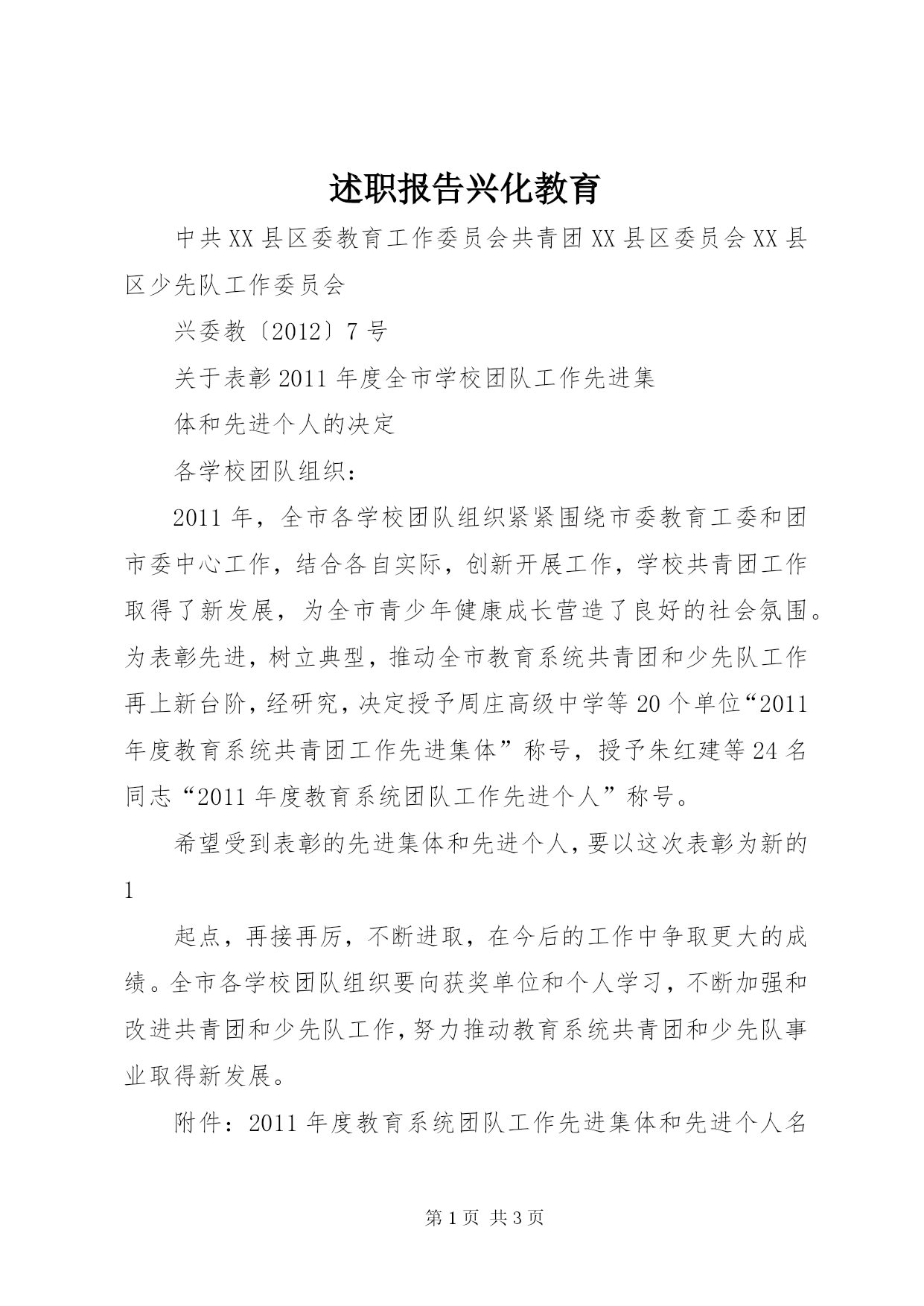 述职报告兴化教育

中共XX县区委教育工作委员会共青团XX县区委员会XX县区少先队工作委员会

兴委教〔2012〕7号

关于表彰2011年度全市学校团队工作先进集

体和先进个人的决定

各学校团队组织：

2011年，全市各学校团队组织紧紧围绕市委教育工委和团市委中心工作，结合各自实际，创新开展工作，学校共青团工作取得了新发展，为全市青少年健康成长营造了良好的社会氛围。为表彰先进，树立典型，推动全市教育系统共青团和少先队工作再上新台阶，经研究，决定授予周庄高级中学等20个单位“2011年度教育系统共青团工作先进集体”称号，授予朱红建等24名同志“2011年度教育系统团队工作先进个人”称号。

希望受到表彰的先进集体和先进个人，要以这次表彰为新的

1

起点，再接再厉，不断进取，在今后的工作中争取更大的成绩。全市各学校团队组织要向获奖单位和个人学习，不断加强和改进共青团和少先队工作，努力推动教育系统共青团和少先队事业取得新发展。

附件：2011年度教育系统团队工作先进集体和先进个人名

第1页 共3页